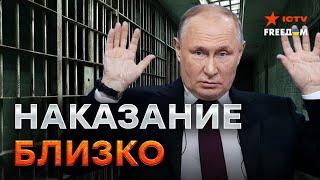 ICTV
FREEDOM

НАКАЗАНИЕ
БЛИЗКО